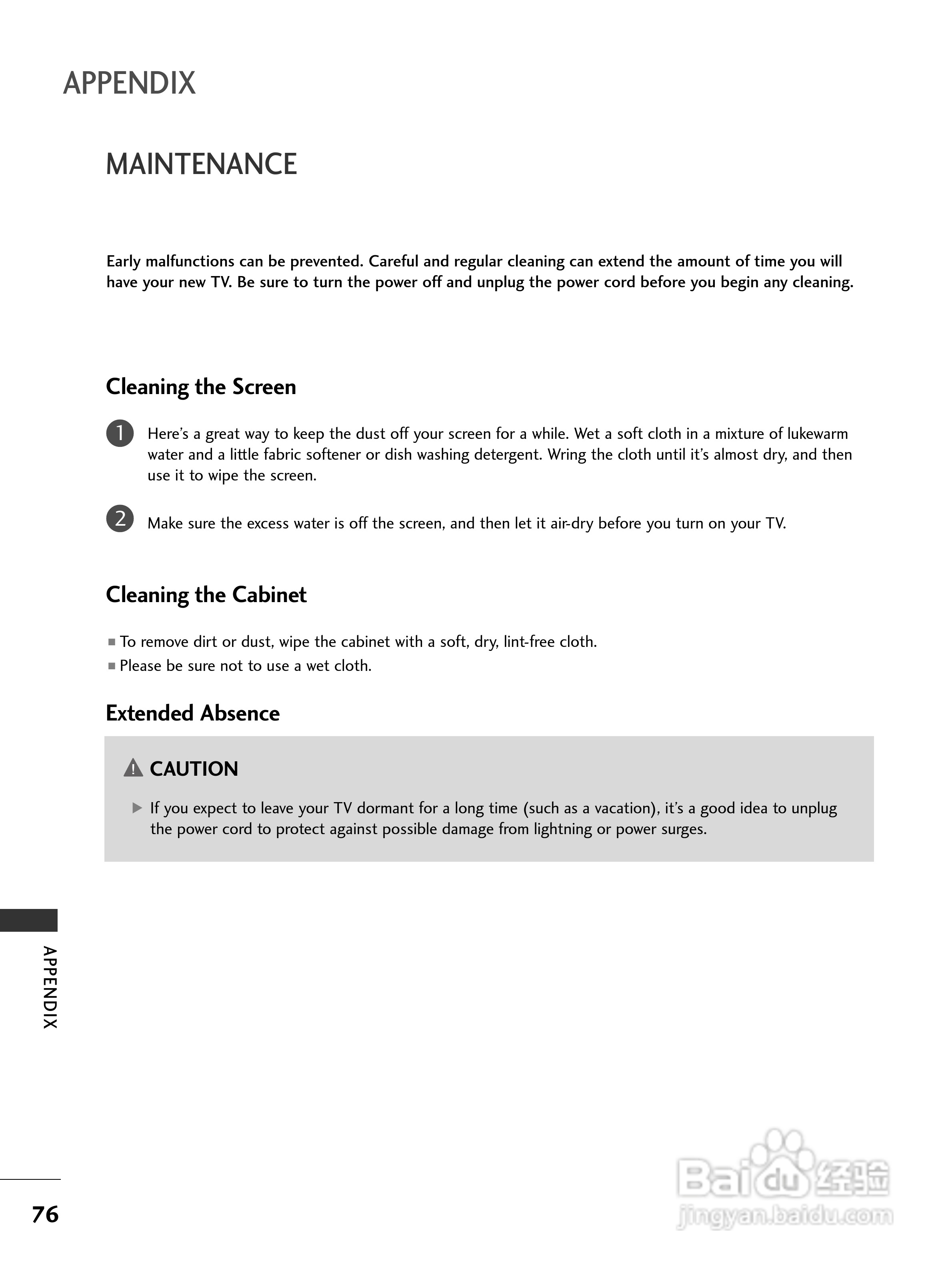 APPENDIX

MAINTENANCE

Early malfunctions can be prevented. Careful and regular cleaning can extend the amount of time you will have your new TV. Be sure to turn the power off and unplug the power cord before you begin any cleaning.

Cleaning the Screen

1 Here's a great way to keep the dust off your screen for a while. Wet a soft cloth in a mixture of lukewarm water and a little fabric softener or dish washing detergent. Wring the cloth until it's almost dry, and then use it to wipe the screen.

2 Make sure the excess water is off the screen, and then let it air-dry before you turn on your TV.

Cleaning the Cabinet

■ To remove dirt or dust, wipe the cabinet with a soft, dry, lint-free cloth.
■ Please be sure not to use a wet cloth.

Extended Absence

CAUTION

▶ If you expect to leave your TV dormant for a long time (such as a vacation), it's a good idea to unplug the power cord to protect against possible damage from lightning or power surges.

APPENDIX

76

Baidu 经验
jingyan.baidu.com